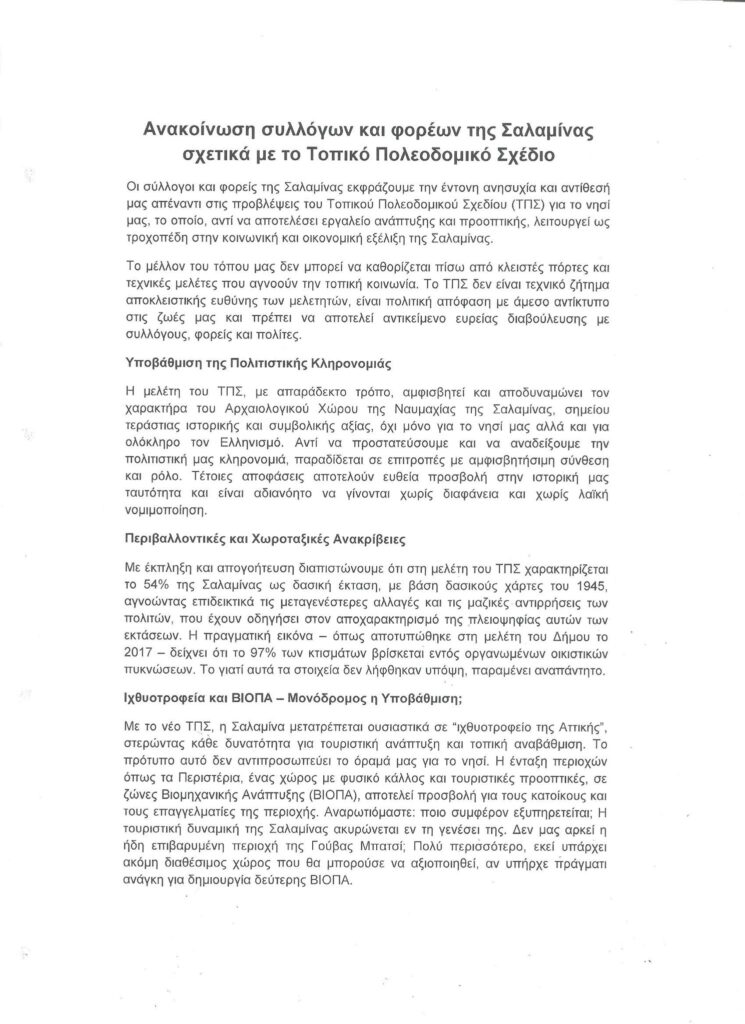 Ανακοίνωση συλλόγων και φορέων της Σαλαμίνας σχετικά με το Τοπικό Πολεοδομικό Σχέδιο

Οι σύλλογοι και φορείς της Σαλαμίνας εκφράζουμε την έντονη ανησυχία και αντίθεσή μας απέναντι στις προβλέψεις του Τοπικού Πολεοδομικού Σχεδίου (ΤΠΣ) για το νησί μας, το οποίο, αντί να αποτελέσει εργαλείο ανάπτυξης και προοπτικής, λειτουργεί ως τροχοπέδη στην κοινωνική και οικονομική εξέλιξη της Σαλαμίνας.

Το μέλλον του τόπου μας δεν μπορεί να καθορίζεται πίσω από κλειστές πόρτες και τεχνικές μελέτες που αγνοούν την τοπική κοινωνία. Το ΤΠΣ δεν είναι τεχνικό ζήτημα αποκλειστικής ευθύνης των μελετητών, είναι πολιτική απόφαση με άμεσο αντίκτυπο στις ζωές μας και πρέπει να αποτελεί αντικείμενο ευρείας διαβούλευσης με συλλόγους, φορείς και πολίτες.

Υποβάθμιση της Πολιτιστικής Κληρονομιάς

Η μελέτη του ΤΠΣ, με απαράδεκτο τρόπο, αμφισβητεί και αποδυναμώνει τον χαρακτήρα του Αρχαιολογικού Χώρου της Ναυμαχίας της Σαλαμίνας, σημείου τεράστιας ιστορικής και συμβολικής αξίας, όχι μόνο για το νησί μας αλλά και για ολόκληρο τον Ελληνισμό. Αντί να προστατεύσουμε και να αναδείξουμε την πολιτιστική μας κληρονομιά, παραδίδεται σε επιτροπές με αμφισβητήσιμη σύνθεση και ρόλο. Τέτοιες αποφάσεις αποτελούν ευθεία προσβολή στην ιστορική μας ταυτότητα και είναι αδιανόητο να γίνονται χωρίς διαφάνεια και χωρίς λαϊκή νομιμοποίηση.

Περιβαλλοντικές και Χωροταξικές Ανακρίβειες

Με έκπληξη και απογοήτευση διαπιστώνουμε ότι στη μελέτη του ΤΠΣ χαρακτηρίζεται το 54% της Σαλαμίνας ως δασική έκταση, με βάση δασικούς χάρτες του 1945, αγνοώντας επιδεικτικά τις μεταγενέστερες αλλαγές και τις μαζικές αντιρρήσεις των πολιτών, που έχουν οδηγήσει στον αποχαρακτηρισμό της πλειοψηφίας αυτών των εκτάσεων. Η πραγματική εικόνα – όπως αποτυπώθηκε στη μελέτη του Δήμου το 2017 – δείχνει ότι το 97% των κτισμάτων βρίσκεται εντός οργανωμένων οικιστικών πυκνώσεων. Το γιατί αυτά τα στοιχεία δεν λήφθηκαν υπόψη, παραμένει αναπάντητο.

Ιχθυοτροφεία και ΒΙΟΠΑ – Μονόδρομος η Υποβάθμιση;

Με το νέο ΤΠΣ, η Σαλαμίνα μετατρέπεται ουσιαστικά σε "ιχθυοτροφείο της Αττικής", στερώντας κάθε δυνατότητα για τουριστική ανάπτυξη και τοπική αναβάθμιση. Το πρότυπο αυτό δεν αντιπροσωπεύει το όραμά μας για το νησί. Η ένταξη περιοχών όπως τα Περιστέρια, ένας χώρος με φυσικό κάλλος και τουριστικές προοπτικές, σε ζώνες Βιομηχανικής Ανάπτυξης (ΒΙΟΠΑ), αποτελεί προσβολή για τους κατοίκους και τους επαγγελματίες της περιοχής. Αναρωτιόμαστε: ποιο συμφέρον εξυπηρετείται; Η τουριστική δυναμική της Σαλαμίνας ακυρώνεται εν τη γενέσει της. Δεν μας αρκεί η ήδη επιβαρυμένη περιοχή της Γούβας Μπατσί; Πολύ περισσότερο, εκεί υπάρχει ακόμη διαθέσιμος χώρος που θα μπορούσε να αξιοποιηθεί, αν υπήρχε πράγματι ανάγκη για δημιουργία δεύτερης ΒΙΟΠΑ.